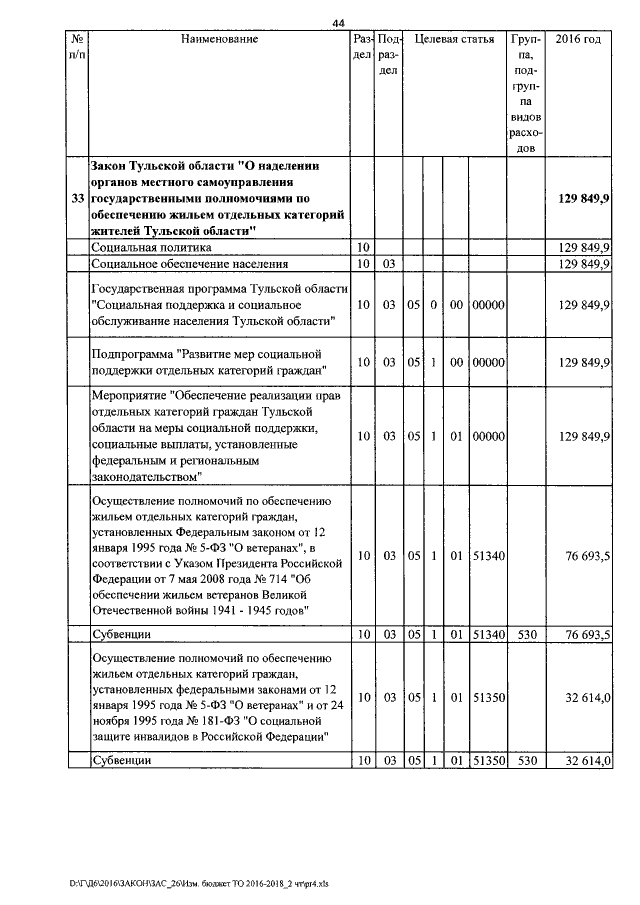 44

| № п/п | Наименование | Раздел | Подраздел | Целевая статья | | | | Группа, подгруппа видов расходов | 2016 год |
|---|---|---|---|---|---|---|---|---|---|
| 33 | Закон Тульской области "О наделении органов местного самоуправления государственными полномочиями по обеспечению жильем отдельных категорий жителей Тульской области" | | | | | | | | 129 849,9 |
| | Социальная политика | 10 | | | | | | | 129 849,9 |
| | Социальное обеспечение населения | 10 | 03 | | | | | | 129 849,9 |
| | Государственная программа Тульской области "Социальная поддержка и социальное обслуживание населения Тульской области" | 10 | 03 | 05 | 0 | 00 | 00000 | | 129 849,9 |
| | Подпрограмма "Развитие мер социальной поддержки отдельных категорий граждан" | 10 | 03 | 05 | 1 | 00 | 00000 | | 129 849,9 |
| | Мероприятие "Обеспечение реализации прав отдельных категорий граждан Тульской области на меры социальной поддержки, социальные выплаты, установленные федеральным и региональным законодательством" | 10 | 03 | 05 | 1 | 01 | 00000 | | 129 849,9 |
| | Осуществление полномочий по обеспечению жильем отдельных категорий граждан, установленных Федеральным законом от 12 января 1995 года № 5-ФЗ "О ветеранах", в соответствии с Указом Президента Российской Федерации от 7 мая 2008 года № 714 "Об обеспечении жильем ветеранов Великой Отечественной войны 1941 - 1945 годов" | 10 | 03 | 05 | 1 | 01 | 51340 | | 76 693,5 |
| | Субвенции | 10 | 03 | 05 | 1 | 01 | 51340 | 530 | 76 693,5 |
| | Осуществление полномочий по обеспечению жильем отдельных категорий граждан, установленных федеральными законами от 12 января 1995 года № 5-ФЗ "О ветеранах" и от 24 ноября 1995 года № 181-ФЗ "О социальной защите инвалидов в Российской Федерации" | 10 | 03 | 05 | 1 | 01 | 51350 | | 32 614,0 |
| | Субвенции | 10 | 03 | 05 | 1 | 01 | 51350 | 530 | 32 614,0 |

D:\Г\Д6\2016\ЗАКОН\ЗАС_26\Изм. бюджет ТО 2016-2018_2 чт\pr4.xls